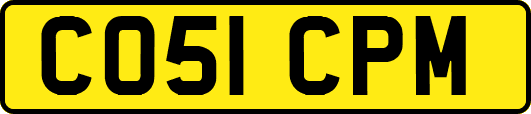 CO51 CPM